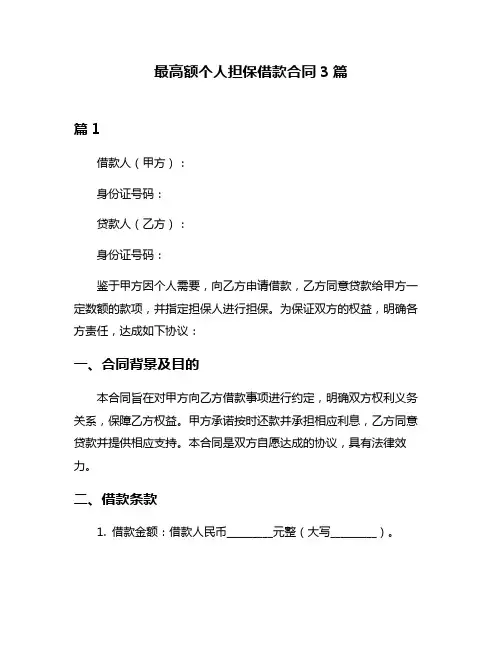 最高额个人担保借款合同 3 篇

篇 1

借款人（甲方）：

身份证号码：

贷款人（乙方）：

身份证号码：

鉴于甲方因个人需要，向乙方申请借款，乙方同意贷款给甲方一定数额的款项，并指定担保人进行担保。为保证双方的权益，明确各方责任，达成如下协议：

一、合同背景及目的

本合同旨在对甲方向乙方借款事项进行约定，明确双方权利义务关系，保障乙方权益。甲方承诺按时还款并承担相应利息，乙方同意贷款并提供相应支持。本合同是双方自愿达成的协议，具有法律效力。

二、借款条款

1. 借款金额：借款人民币________元整（大写________）。